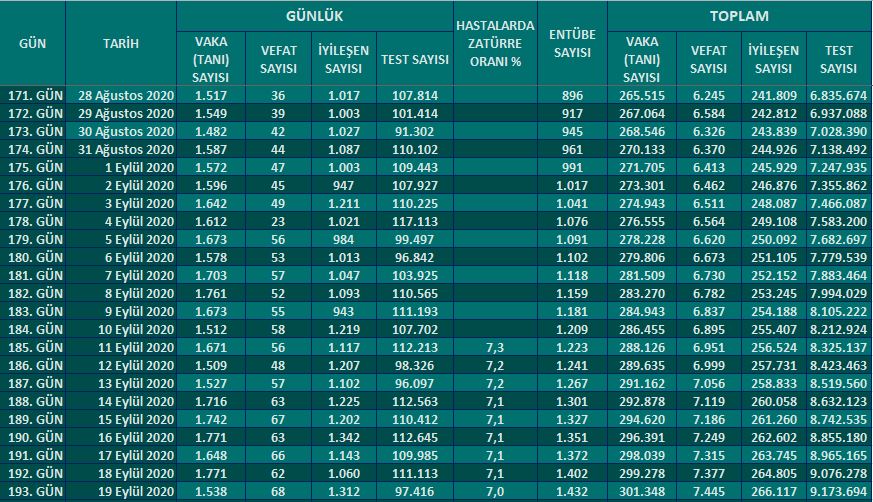 | GÜN | TARİH | GÜNLÜK VAKA (TANI) SAYISI | GÜNLÜK VEFAT SAYISI | GÜNLÜK İYİLEŞEN SAYISI | GÜNLÜK TEST SAYISI | HASTALARDA ZATÜRRE ORANI % | ENTÜBE SAYISI | TOPLAM VAKA (TANI) SAYISI | TOPLAM VEFAT SAYISI | TOPLAM İYİLEŞEN SAYISI | TOPLAM TEST SAYISI |
|---|---|---|---|---|---|---|---|---|---|---|---|
| 171. GÜN | 28 Ağustos 2020 | 1.517 | 36 | 1.017 | 107.814 | | 896 | 265.515 | 6.245 | 241.809 | 6.835.674 |
| 172. GÜN | 29 Ağustos 2020 | 1.549 | 39 | 1.003 | 101.414 | | 917 | 267.064 | 6.584 | 242.812 | 6.937.088 |
| 173. GÜN | 30 Ağustos 2020 | 1.482 | 42 | 1.027 | 91.302 | | 945 | 268.546 | 6.326 | 243.839 | 7.028.390 |
| 174. GÜN | 31 Ağustos 2020 | 1.587 | 44 | 1.087 | 110.102 | | 961 | 270.133 | 6.370 | 244.926 | 7.138.492 |
| 175. GÜN | 1 Eylül 2020 | 1.572 | 47 | 1.003 | 109.443 | | 991 | 271.705 | 6.413 | 245.929 | 7.247.935 |
| 176. GÜN | 2 Eylül 2020 | 1.596 | 45 | 947 | 107.927 | | 1.017 | 273.301 | 6.462 | 246.876 | 7.355.862 |
| 177. GÜN | 3 Eylül 2020 | 1.642 | 49 | 1.211 | 110.225 | | 1.041 | 274.943 | 6.511 | 248.087 | 7.466.087 |
| 178. GÜN | 4 Eylül 2020 | 1.612 | 23 | 1.021 | 117.113 | | 1.076 | 276.555 | 6.564 | 249.108 | 7.583.200 |
| 179. GÜN | 5 Eylül 2020 | 1.673 | 56 | 984 | 99.497 | | 1.091 | 278.228 | 6.620 | 250.092 | 7.682.697 |
| 180. GÜN | 6 Eylül 2020 | 1.578 | 53 | 1.013 | 96.842 | | 1.102 | 279.806 | 6.673 | 251.105 | 7.779.539 |
| 181. GÜN | 7 Eylül 2020 | 1.703 | 57 | 1.047 | 103.925 | | 1.118 | 281.509 | 6.730 | 252.152 | 7.883.464 |
| 182. GÜN | 8 Eylül 2020 | 1.761 | 52 | 1.093 | 110.565 | | 1.159 | 283.270 | 6.782 | 253.245 | 7.994.029 |
| 183. GÜN | 9 Eylül 2020 | 1.673 | 55 | 943 | 111.193 | | 1.181 | 284.943 | 6.837 | 254.188 | 8.105.222 |
| 184. GÜN | 10 Eylül 2020 | 1.512 | 58 | 1.219 | 107.702 | | 1.209 | 286.455 | 6.895 | 255.407 | 8.212.924 |
| 185. GÜN | 11 Eylül 2020 | 1.671 | 56 | 1.117 | 112.213 | 7,3 | 1.223 | 288.126 | 6.951 | 256.524 | 8.325.137 |
| 186. GÜN | 12 Eylül 2020 | 1.509 | 48 | 1.207 | 98.326 | 7,2 | 1.241 | 289.635 | 6.999 | 257.731 | 8.423.463 |
| 187. GÜN | 13 Eylül 2020 | 1.527 | 57 | 1.102 | 96.097 | 7,2 | 1.267 | 291.162 | 7.056 | 258.833 | 8.519.560 |
| 188. GÜN | 14 Eylül 2020 | 1.716 | 63 | 1.225 | 112.563 | 7,1 | 1.301 | 292.878 | 7.119 | 260.058 | 8.632.123 |
| 189. GÜN | 15 Eylül 2020 | 1.742 | 67 | 1.202 | 110.412 | 7,1 | 1.327 | 294.620 | 7.186 | 261.260 | 8.742.535 |
| 190. GÜN | 16 Eylül 2020 | 1.771 | 63 | 1.342 | 112.645 | 7,1 | 1.351 | 296.391 | 7.249 | 262.602 | 8.855.180 |
| 191. GÜN | 17 Eylül 2020 | 1.648 | 66 | 1.143 | 109.985 | 7,1 | 1.372 | 298.039 | 7.315 | 263.745 | 8.965.165 |
| 192. GÜN | 18 Eylül 2020 | 1.771 | 62 | 1.060 | 111.113 | 7,1 | 1.402 | 299.278 | 7.377 | 264.805 | 9.076.278 |
| 193. GÜN | 19 Eylül 2020 | 1.538 | 68 | 1.312 | 97.416 | 7,0 | 1.432 | 301.348 | 7.445 | 266.117 | 9.173.694 |